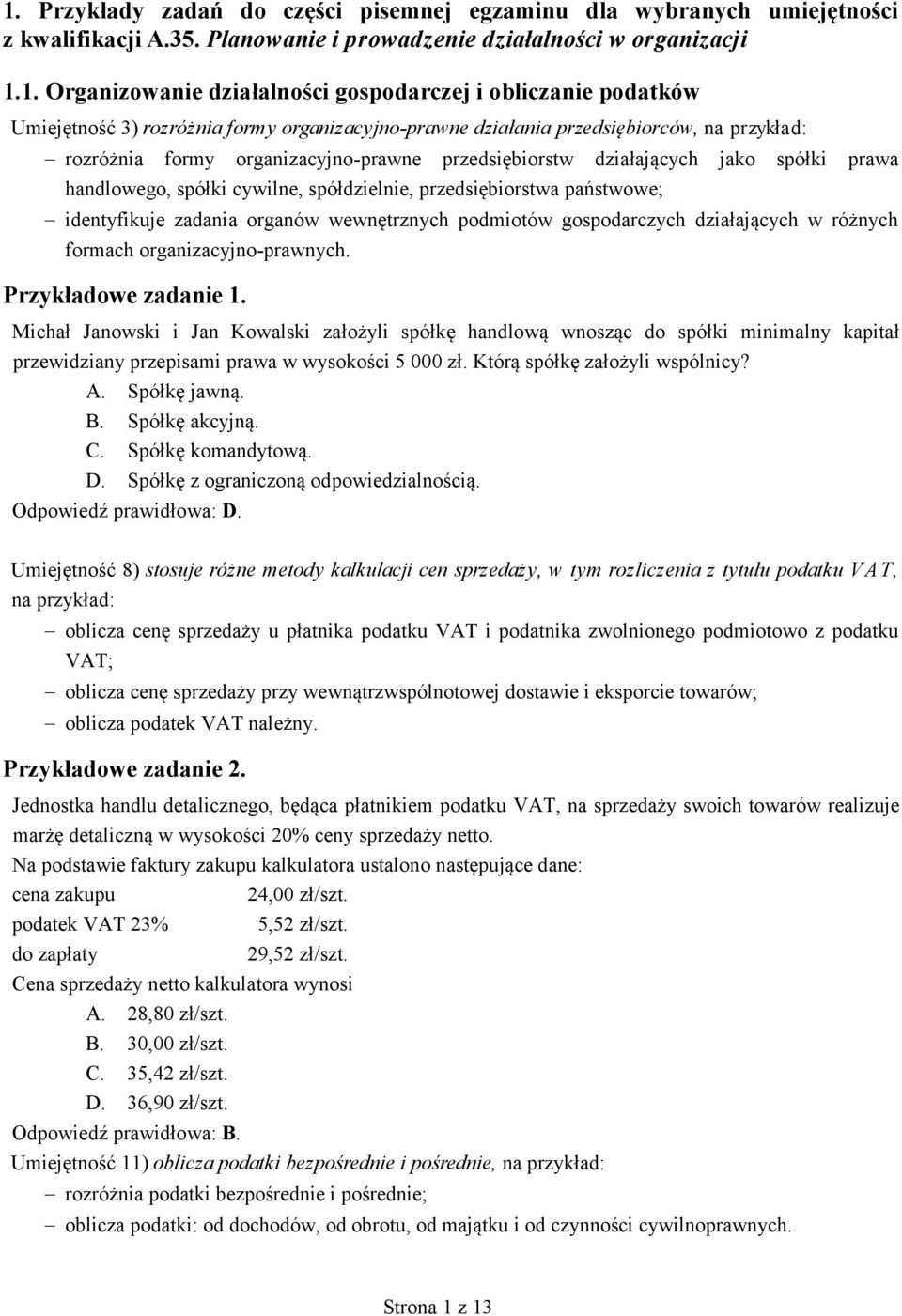 1. Przykłady zadań do części pisemnej egzaminu dla wybranych umiejętności z kwalifikacji A.35. Planowanie i prowadzenie działalności w organizacji

1.1. Organizowanie działalności gospodarczej i obliczanie podatków

Umiejętność 3) rozróżnia formy organizacyjno-prawne działania przedsiębiorców, na przykład:
– rozróżnia formy organizacyjno-prawne przedsiębiorstw działających jako spółki prawa handlowego, spółki cywilne, spółdzielnie, przedsiębiorstwa państwowe;
– identyfikuje zadania organów wewnętrznych podmiotów gospodarczych działających w różnych formach organizacyjno-prawnych.

Przykładowe zadanie 1.

Michał Janowski i Jan Kowalski założyli spółkę handlową wnosząc do spółki minimalny kapitał przewidziany przepisami prawa w wysokości 5 000 zł. Którą spółkę założyli wspólnicy?
A. Spółkę jawną.
B. Spółkę akcyjną.
C. Spółkę komandytową.
D. Spółkę z ograniczoną odpowiedzialnością.
Odpowiedź prawidłowa: D.

Umiejętność 8) stosuje różne metody kalkulacji cen sprzedaży, w tym rozliczenia z tytułu podatku VAT, na przykład:
– oblicza cenę sprzedaży u płatnika podatku VAT i podatnika zwolnionego podmiotowo z podatku VAT;
– oblicza cenę sprzedaży przy wewnątrzwspólnotowej dostawie i eksporcie towarów;
– oblicza podatek VAT należny.

Przykładowe zadanie 2.

Jednostka handlu detalicznego, będąca płatnikiem podatku VAT, na sprzedaży swoich towarów realizuje marżę detaliczną w wysokości 20% ceny sprzedaży netto.
Na podstawie faktury zakupu kalkulatora ustalono następujące dane:
cena zakupu 24,00 zł/szt.
podatek VAT 23% 5,52 zł/szt.
do zapłaty 29,52 zł/szt.
Cena sprzedaży netto kalkulatora wynosi
A. 28,80 zł/szt.
B. 30,00 zł/szt.
C. 35,42 zł/szt.
D. 36,90 zł/szt.
Odpowiedź prawidłowa: B.
Umiejętność 11) oblicza podatki bezpośrednie i pośrednie, na przykład:
– rozróżnia podatki bezpośrednie i pośrednie;
– oblicza podatki: od dochodów, od obrotu, od majątku i od czynności cywilnoprawnych.

Strona 1 z 13